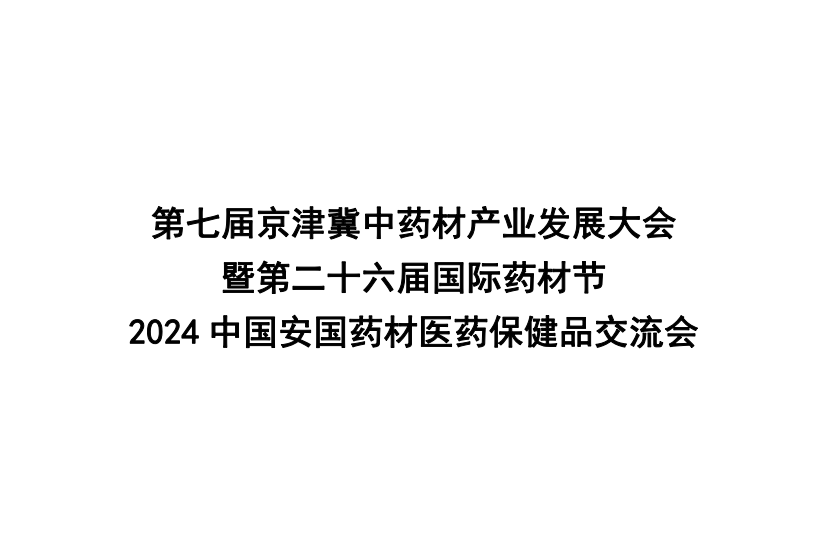 第七届京津冀中药材产业发展大会
暨第二十六届国际药材节
2024 中国安国药材医药保健品交流会